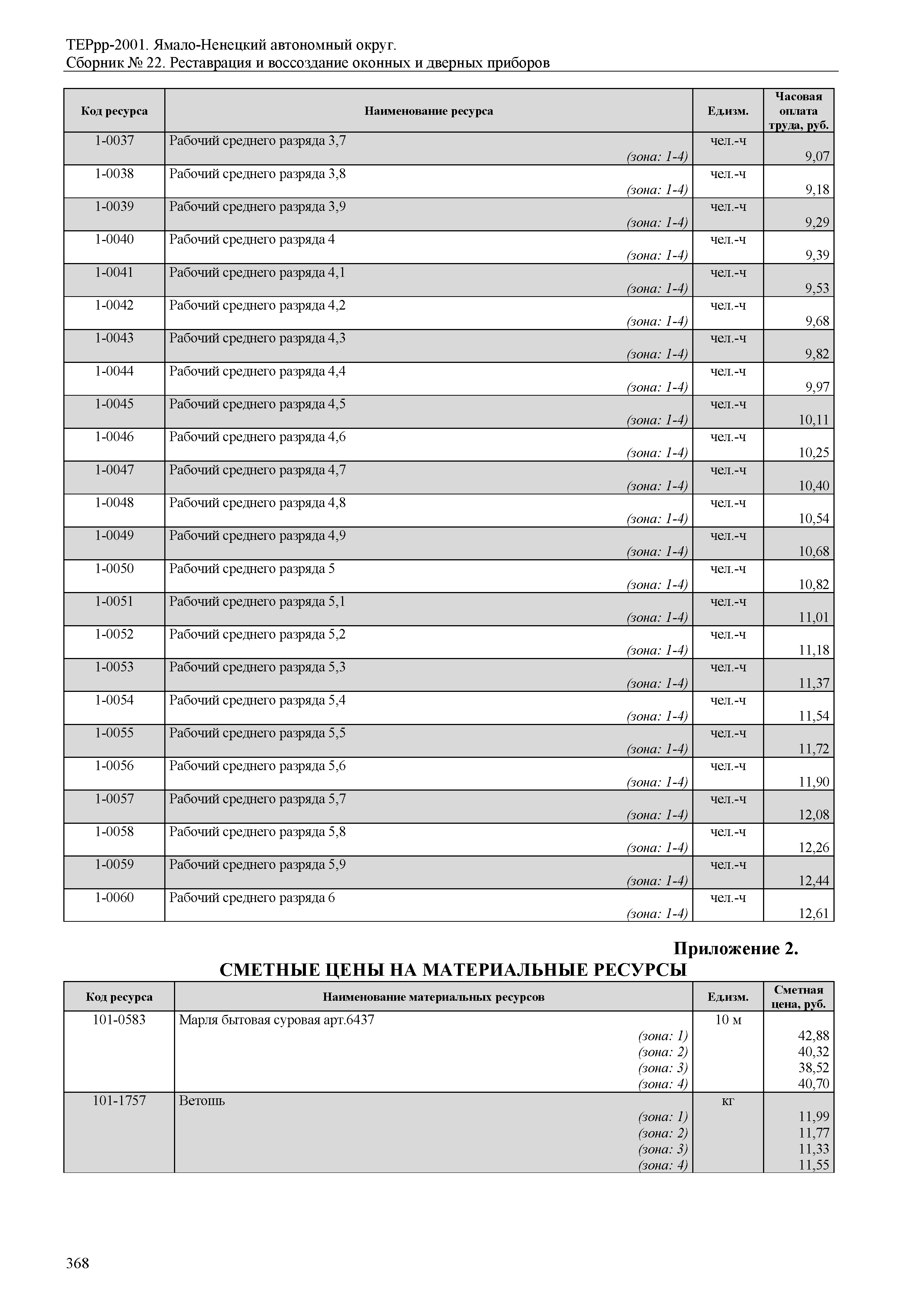 ТЕРрр-2001. Ямало-Ненецкий автономный округ.
Сборник № 22. Реставрация и воссоздание оконных и дверных приборов

| Код ресурса | Наименование ресурса | Ед.изм. | Часовая оплата труда, руб. |
|---|---|---|---|
| 1-0037 | Рабочий среднего разряда 3,7 (зона: 1-4) | чел.-ч | 9,07 |
| 1-0038 | Рабочий среднего разряда 3,8 (зона: 1-4) | чел.-ч | 9,18 |
| 1-0039 | Рабочий среднего разряда 3,9 (зона: 1-4) | чел.-ч | 9,29 |
| 1-0040 | Рабочий среднего разряда 4 (зона: 1-4) | чел.-ч | 9,39 |
| 1-0041 | Рабочий среднего разряда 4,1 (зона: 1-4) | чел.-ч | 9,53 |
| 1-0042 | Рабочий среднего разряда 4,2 (зона: 1-4) | чел.-ч | 9,68 |
| 1-0043 | Рабочий среднего разряда 4,3 (зона: 1-4) | чел.-ч | 9,82 |
| 1-0044 | Рабочий среднего разряда 4,4 (зона: 1-4) | чел.-ч | 9,97 |
| 1-0045 | Рабочий среднего разряда 4,5 (зона: 1-4) | чел.-ч | 10,11 |
| 1-0046 | Рабочий среднего разряда 4,6 (зона: 1-4) | чел.-ч | 10,25 |
| 1-0047 | Рабочий среднего разряда 4,7 (зона: 1-4) | чел.-ч | 10,40 |
| 1-0048 | Рабочий среднего разряда 4,8 (зона: 1-4) | чел.-ч | 10,54 |
| 1-0049 | Рабочий среднего разряда 4,9 (зона: 1-4) | чел.-ч | 10,68 |
| 1-0050 | Рабочий среднего разряда 5 (зона: 1-4) | чел.-ч | 10,82 |
| 1-0051 | Рабочий среднего разряда 5,1 (зона: 1-4) | чел.-ч | 11,01 |
| 1-0052 | Рабочий среднего разряда 5,2 (зона: 1-4) | чел.-ч | 11,18 |
| 1-0053 | Рабочий среднего разряда 5,3 (зона: 1-4) | чел.-ч | 11,37 |
| 1-0054 | Рабочий среднего разряда 5,4 (зона: 1-4) | чел.-ч | 11,54 |
| 1-0055 | Рабочий среднего разряда 5,5 (зона: 1-4) | чел.-ч | 11,72 |
| 1-0056 | Рабочий среднего разряда 5,6 (зона: 1-4) | чел.-ч | 11,90 |
| 1-0057 | Рабочий среднего разряда 5,7 (зона: 1-4) | чел.-ч | 12,08 |
| 1-0058 | Рабочий среднего разряда 5,8 (зона: 1-4) | чел.-ч | 12,26 |
| 1-0059 | Рабочий среднего разряда 5,9 (зона: 1-4) | чел.-ч | 12,44 |
| 1-0060 | Рабочий среднего разряда 6 (зона: 1-4) | чел.-ч | 12,61 |

Приложение 2.
СМЕТНЫЕ ЦЕНЫ НА МАТЕРИАЛЬНЫЕ РЕСУРСЫ

| Код ресурса | Наименование материальных ресурсов | Ед.изм. | Сметная цена, руб. |
|---|---|---|---|
| 101-0583 | Марля бытовая суровая арт.6437 | 10 м | |
| | (зона: 1) | | 42,88 |
| | (зона: 2) | | 40,32 |
| | (зона: 3) | | 38,52 |
| | (зона: 4) | | 40,70 |
| 101-1757 | Ветошь | кг | |
| | (зона: 1) | | 11,99 |
| | (зона: 2) | | 11,77 |
| | (зона: 3) | | 11,33 |
| | (зона: 4) | | 11,55 |

368